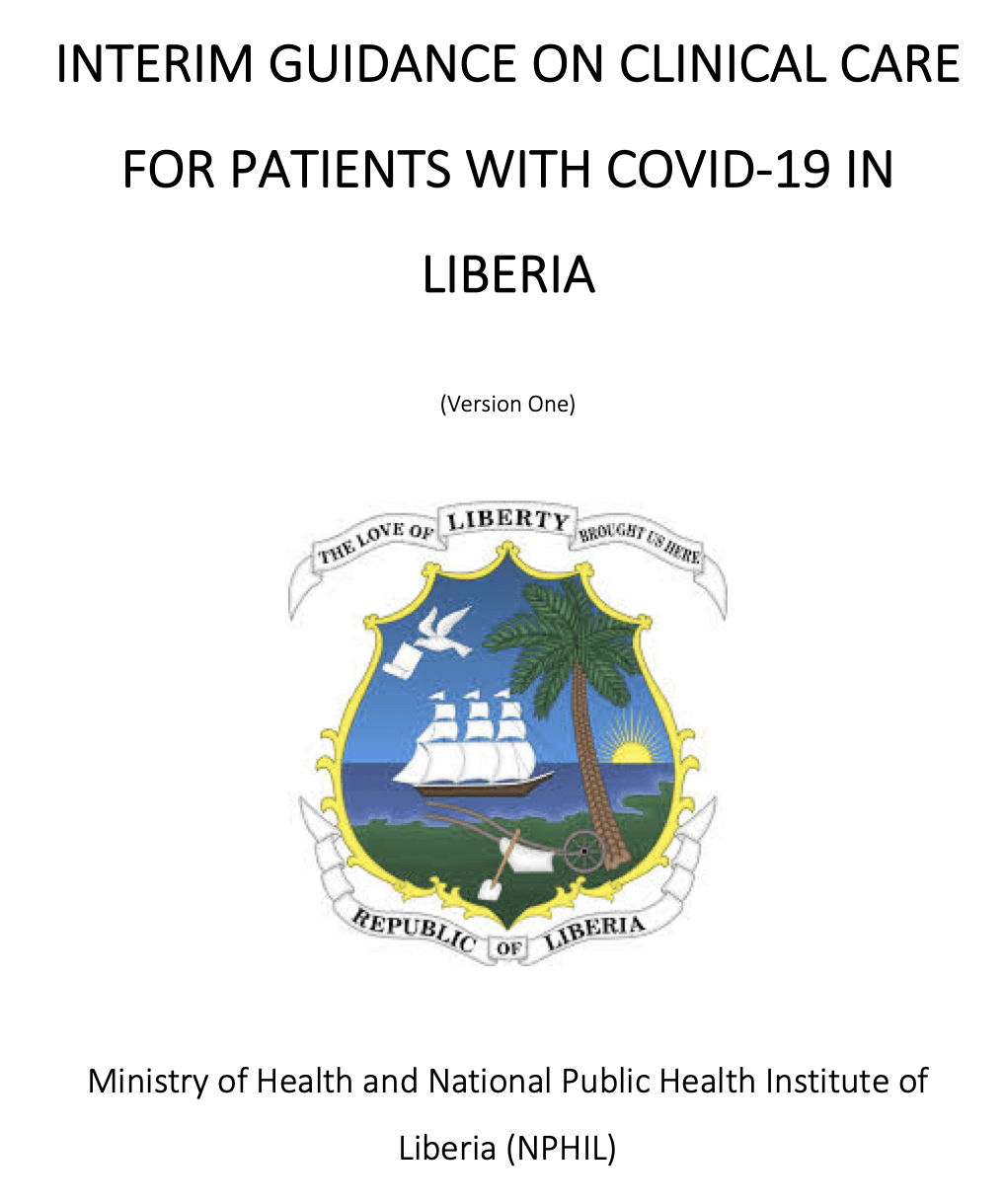 INTERIM GUIDANCE ON CLINICAL CARE FOR PATIENTS WITH COVID-19 IN LIBERIA

(Version One)

THE LOVE OF LIBERTY BROUGHT US HERE

REPUBLIC OF LIBERIA

Ministry of Health and National Public Health Institute of Liberia (NPHIL)